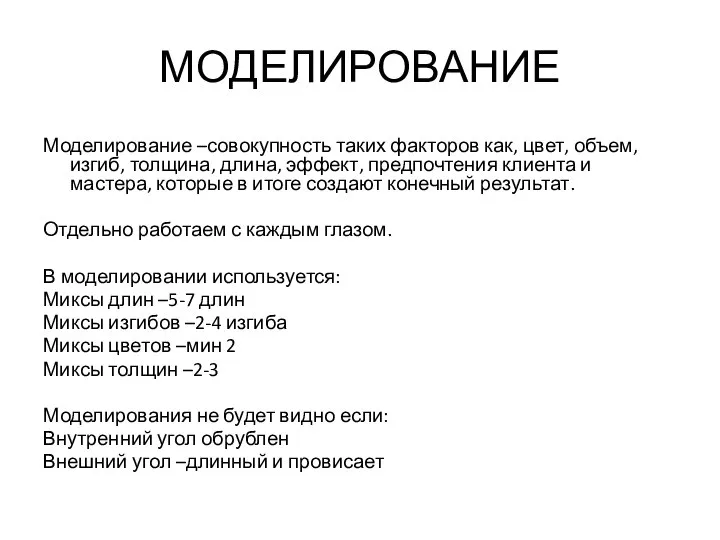 МОДЕЛИРОВАНИЕ

Моделирование –совокупность таких факторов как, цвет, объем, изгиб, толщина, длина, эффект, предпочтения клиента и мастера, которые в итоге создают конечный результат.

Отдельно работаем с каждым глазом.

В моделировании используется:
Миксы длин –5-7 длин
Миксы изгибов –2-4 изгиба
Миксы цветов –мин 2
Миксы толщин –2-3

Моделирования не будет видно если:
Внутренний угол обрублен
Внешний угол –длинный и провисает